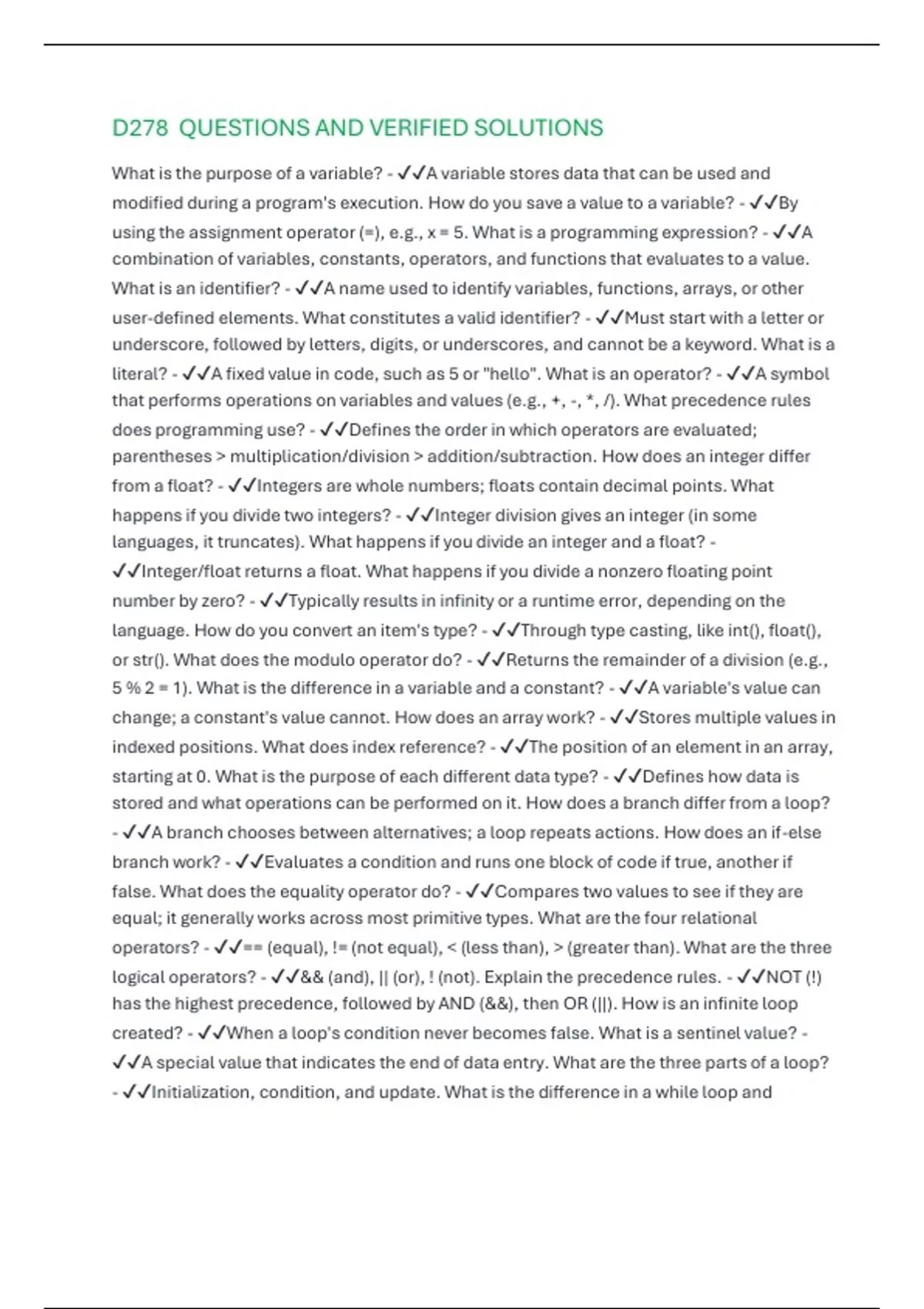 D278 QUESTIONS AND VERIFIED SOLUTIONS

What is the purpose of a variable? - ✓✓A variable stores data that can be used and modified during a program's execution. How do you save a value to a variable? - ✓✓By using the assignment operator (=), e.g., x = 5. What is a programming expression? - ✓✓A combination of variables, constants, operators, and functions that evaluates to a value. What is an identifier? - ✓✓A name used to identify variables, functions, arrays, or other user-defined elements. What constitutes a valid identifier? - ✓✓Must start with a letter or underscore, followed by letters, digits, or underscores, and cannot be a keyword. What is a literal? - ✓✓A fixed value in code, such as 5 or "hello". What is an operator? - ✓✓A symbol that performs operations on variables and values (e.g., +, -, *, /). What precedence rules does programming use? - ✓✓Defines the order in which operators are evaluated; parentheses > multiplication/division > addition/subtraction. How does an integer differ from a float? - ✓✓Integers are whole numbers; floats contain decimal points. What happens if you divide two integers? - ✓✓Integer division gives an integer (in some languages, it truncates). What happens if you divide an integer and a float? - ✓✓Integer/float returns a float. What happens if you divide a nonzero floating point number by zero? - ✓✓Typically results in infinity or a runtime error, depending on the language. How do you convert an item's type? - ✓✓Through type casting, like int(), float(), or str(). What does the modulo operator do? - ✓✓Returns the remainder of a division (e.g., 5 % 2 = 1). What is the difference in a variable and a constant? - ✓✓A variable's value can change; a constant's value cannot. How does an array work? - ✓✓Stores multiple values in indexed positions. What does index reference? - ✓✓The position of an element in an array, starting at 0. What is the purpose of each different data type? - ✓✓Defines how data is stored and what operations can be performed on it. How does a branch differ from a loop? - ✓✓A branch chooses between alternatives; a loop repeats actions. How does an if-else branch work? - ✓✓Evaluates a condition and runs one block of code if true, another if false. What does the equality operator do? - ✓✓Compares two values to see if they are equal; it generally works across most primitive types. What are the four relational operators? - ✓✓== (equal), != (not equal), < (less than), > (greater than). What are the three logical operators? - ✓✓&& (and), || (or), ! (not). Explain the precedence rules. - ✓✓NOT (!) has the highest precedence, followed by AND (&&), then OR (||). How is an infinite loop created? - ✓✓When a loop's condition never becomes false. What is a sentinel value? - ✓✓A special value that indicates the end of data entry. What are the three parts of a loop? - ✓✓Initialization, condition, and update. What is the difference in a while loop and